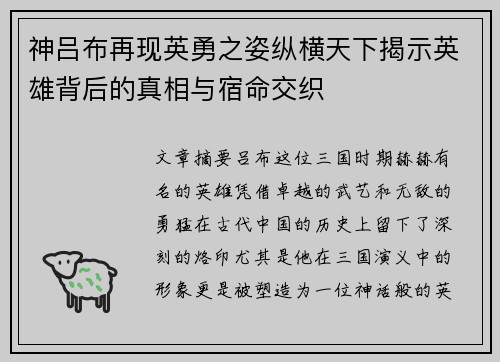 神吕布再现英勇之姿纵横天下揭示英雄背后的真相与宿命交织

文章摘要吕布这位三国时期赫赫有名的英雄凭借卓越的武艺和无敌的勇猛在古代中国的历史上留下了深刻的烙印尤其是他在三国演义中的形象更是被塑造为一位神话般的英